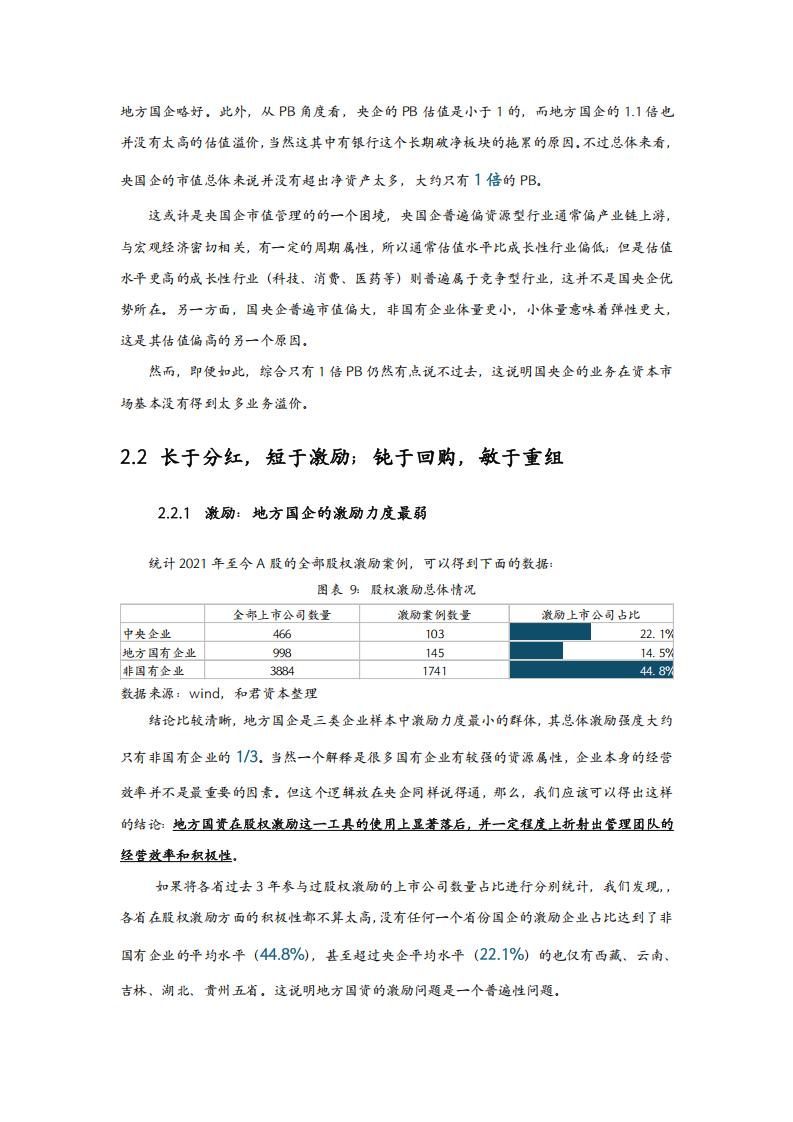 地方国企略好。此外，从 PB 角度看，央企的 PB 估值是小于 1 的，而地方国企的 1.1 倍也并没有太高的估值溢价，当然这其中有银行这个长期破净板块的拖累的原因。不过总体来看，央国企的市值总体来说并没有超出净资产太多，大约只有 1 倍的 PB。

这或许是央国企市值管理的的一个困境，央国企普遍偏资源型行业通常偏产业链上游，与宏观经济密切相关，有一定的周期属性，所以通常估值水平比成长性行业偏低；但是估值水平更高的成长性行业（科技、消费、医药等）则普遍属于竞争型行业，这并不是国央企优势所在。另一方面，国央企普遍市值偏大，非国有企业体量更小，小体量意味着弹性更大，这是其估值偏高的另一个原因。

然而，即便如此，综合只有 1 倍 PB 仍然有点说不过去，这说明国央企的业务在资本市场基本没有得到太多业务溢价。

2.2 长于分红，短于激励；钝于回购，敏于重组

2.2.1 激励：地方国企的激励力度最弱

统计 2021 年至今 A 股的全部股权激励案例，可以得到下面的数据：

图表 9：股权激励总体情况

| | 全部上市公司数量 | 激励案例数量 | 激励上市公司占比 |
|---|---|---|---|
| 中央企业 | 466 | 103 | 22.1% |
| 地方国有企业 | 998 | 145 | 14.5% |
| 非国有企业 | 3884 | 1741 | 44.8% |

数据来源：wind，和君资本整理

结论比较清晰，地方国企是三类企业样本中激励力度最小的群体，其总体激励强度大约只有非国有企业的 1/3。当然一个解释是很多国有企业有较强的资源属性，企业本身的经营效率并不是最重要的因素。但这个逻辑放在央企同样说得通，那么，我们应该可以得出这样的结论：地方国资在股权激励这一工具的使用上显著落后，并一定程度上折射出管理团队的经营效率和积极性。

如果将各省过去 3 年参与过股权激励的上市公司数量占比进行分别统计，我们发现，，各省在股权激励方面的积极性都不算太高，没有任何一个省份国企的激励企业占比达到了非国有企业的平均水平（44.8%），甚至超过央企平均水平（22.1%）的也仅有西藏、云南、吉林、湖北、贵州五省。这说明地方国资的激励问题是一个普遍性问题。